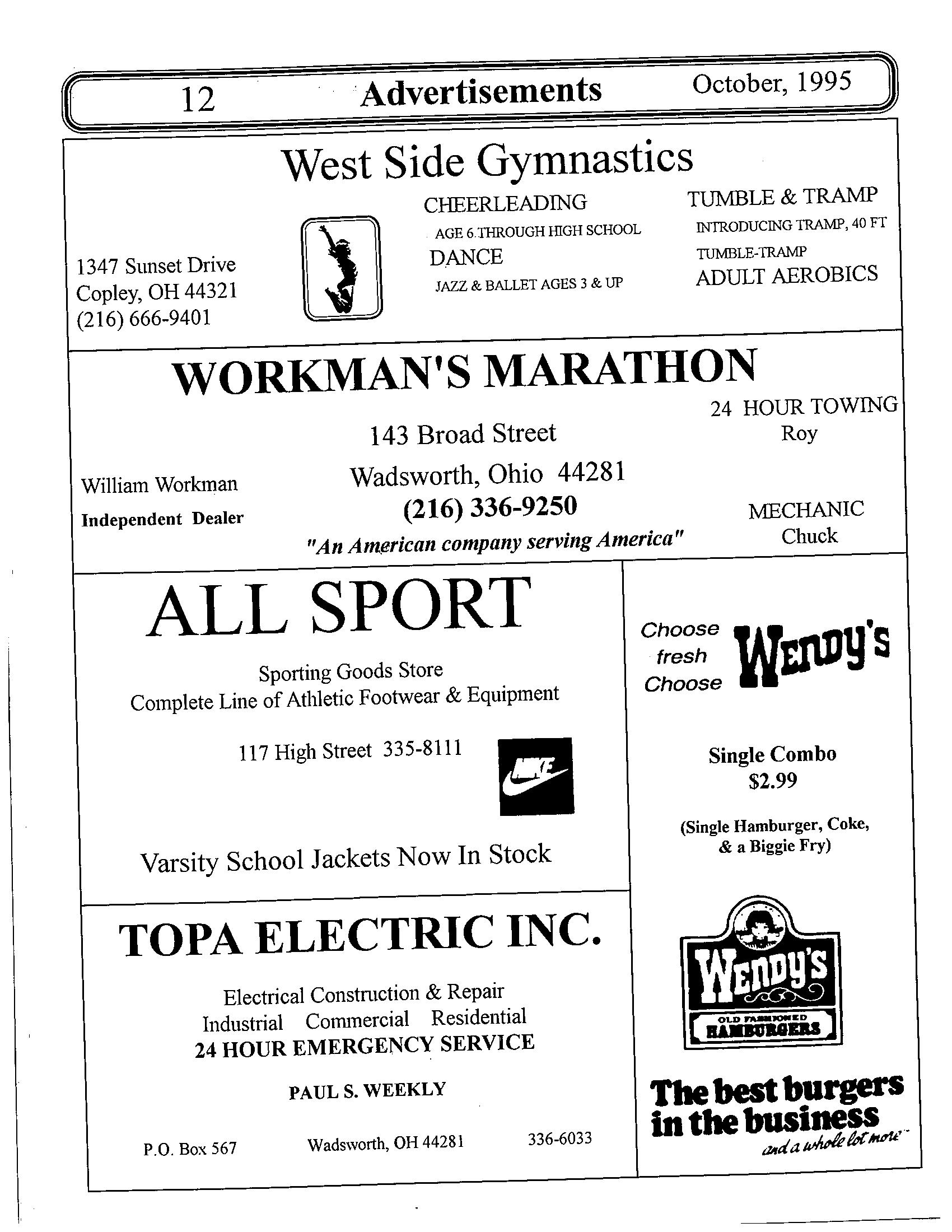 12 Advertisements October, 1995

West Side Gymnastics

1347 Sunset Drive
Copley, OH 44321
(216) 666-9401

CHEERLEADING
AGE 6 THROUGH HIGH SCHOOL
DANCE
JAZZ & BALLET AGES 3 & UP

TUMBLE & TRAMP
INTRODUCING TRAMP, 40 FT
TUMBLE-TRAMP
ADULT AEROBICS

WORKMAN'S MARATHON

William Workman
Independent Dealer

143 Broad Street
Wadsworth, Ohio 44281
(216) 336-9250
"An American company serving America"

24 HOUR TOWING
Roy

MECHANIC
Chuck

ALL SPORT

Sporting Goods Store
Complete Line of Athletic Footwear & Equipment

117 High Street 335-8111

NIKE

Varsity School Jackets Now In Stock

TOPA ELECTRIC INC.

Electrical Construction & Repair
Industrial Commercial Residential
24 HOUR EMERGENCY SERVICE

PAUL S. WEEKLY

P.O. Box 567 Wadsworth, OH 44281 336-6033

Choose fresh Choose WENDY'S

Single Combo
$2.99

(Single Hamburger, Coke, & a Biggie Fry)

WENDY'S
OLD FASHIONED HAMBURGERS

The best burgers in the business
and a whole lot more